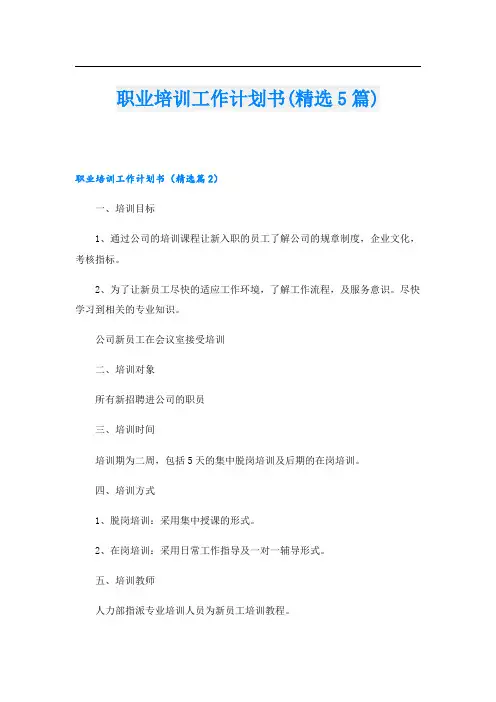 职业培训工作计划书(精选5篇)

职业培训工作计划书（精选篇2）

一、培训目标

1、通过公司的培训课程让新入职的员工了解公司的规章制度，企业文化，考核指标。

2、为了让新员工尽快的适应工作环境，了解工作流程，及服务意识。尽快学习到相关的专业知识。

公司新员工在会议室接受培训

二、培训对象

所有新招聘进公司的职员

三、培训时间

培训期为二周，包括5天的集中脱岗培训及后期的在岗培训。

四、培训方式

1、脱岗培训：采用集中授课的形式。

2、在岗培训：采用日常工作指导及一对一辅导形式。

五、培训教师

人力部指派专业培训人员为新员工培训教程。